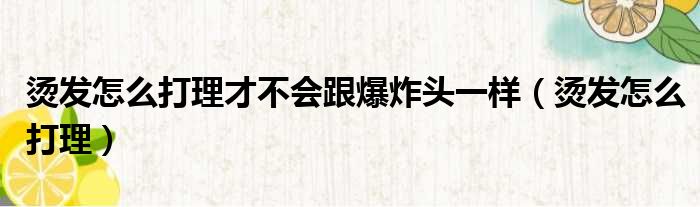 烫发怎么打理才不会跟爆炸头一样（烫发怎么打理）